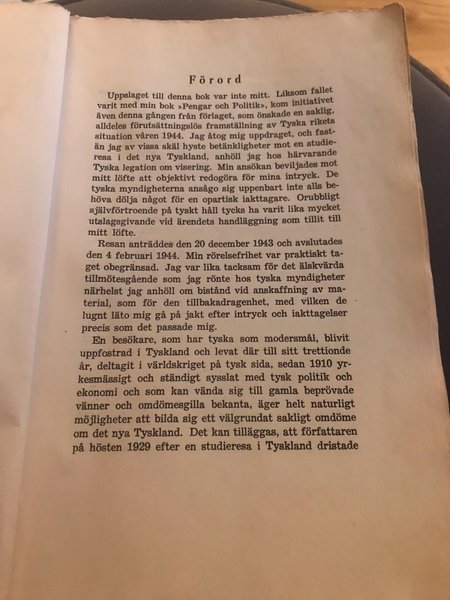 Förord

Uppslaget till denna bok var inte mitt. Liksom fallet varit med min bok »Pengar och Politik», kom initiativet även denna gången från förlaget, som önskade en saklig, alldeles förutsättningslös framställning av Tyska rikets situation våren 1944. Jag åtog mig uppdraget, och fastän jag av vissa skäl hyste betänkligheter mot en studieresa i det nya Tyskland, anhöll jag hos härvarande Tyska legation om visering. Min ansökan beviljades mot mitt löfte att objektivt redogöra för mina intryck. De tyska myndigheterna ansågo sig uppenbart inte alls behöva dölja något för en opartisk iakttagare. Orubbligt självförtroende på tyskt håll tycks ha varit lika mycket utslagsgivande vid ärendets handläggning som tillit till mitt löfte.

Resan anträddes den 20 december 1943 och avslutades den 4 februari 1944. Min rörelsefrihet var praktiskt taget obegränsad. Jag var lika tacksam för det älskvärda tillmötesgående som jag rönte hos tyska myndigheter närhelst jag anhöll om bistånd vid anskaffning av material, som för den tillbakadragenhet, med vilken de lugnt läto mig gå på jakt efter intryck och iakttagelser precis som det passade mig.

En besökare, som har tyska som modersmål, blivit uppfostrad i Tyskland och levat där till sitt trettionde år, deltagit i världskriget på tysk sida, sedan 1910 yrkesmässigt och ständigt sysslat med tysk politik och ekonomi och som kan vända sig till gamla beprövade vänner och omdömesgilla bekanta, äger helt naturligt möjligheter att bilda sig ett välgrundat sakligt omdöme om det nya Tyskland. Det kan tilläggas, att författaren på hösten 1929 efter en studieresa i Tyskland dristade